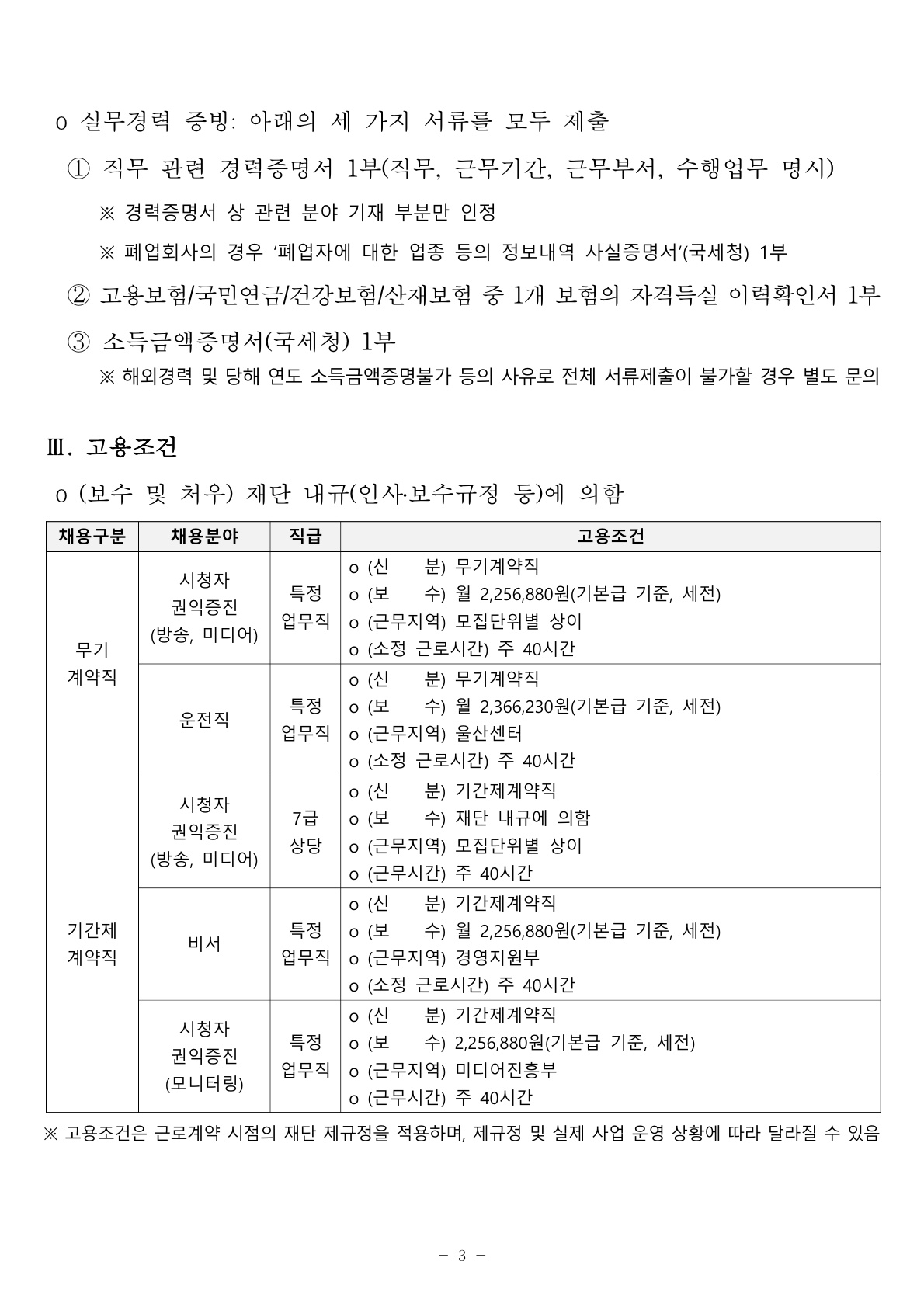 o 실무경력 증빙: 아래의 세 가지 서류를 모두 제출

① 직무 관련 경력증명서 1부(직무, 근무기간, 근무부서, 수행업무 명시)

※ 경력증명서 상 관련 분야 기재 부분만 인정

※ 폐업회사의 경우 '폐업자에 대한 업종 등의 정보내역 사실증명서'(국세청) 1부

② 고용보험/국민연금/건강보험/산재보험 중 1개 보험의 자격득실 이력확인서 1부

③ 소득금액증명서(국세청) 1부

※ 해외경력 및 당해 연도 소득금액증명불가 등의 사유로 전체 서류제출이 불가할 경우 별도 문의

Ⅲ. 고용조건

o (보수 및 처우) 재단 내규(인사·보수규정 등)에 의함

| 채용구분 | 채용분야 | 직급 | 고용조건 |
|---|---|---|---|
| 무기 계약직 | 시청자 권익증진 (방송, 미디어) | 특정 업무직 | o (신 분) 무기계약직 o (보 수) 월 2,256,880원(기본급 기준, 세전) o (근무지역) 모집단위별 상이 o (소정 근로시간) 주 40시간 |
| | 운전직 | 특정 업무직 | o (신 분) 무기계약직 o (보 수) 월 2,366,230원(기본급 기준, 세전) o (근무지역) 울산센터 o (소정 근로시간) 주 40시간 |
| 기간제 계약직 | 시청자 권익증진 (방송, 미디어) | 7급 상당 | o (신 분) 기간제계약직 o (보 수) 재단 내규에 의함 o (근무지역) 모집단위별 상이 o (근무시간) 주 40시간 |
| | 비서 | 특정 업무직 | o (신 분) 기간제계약직 o (보 수) 월 2,256,880원(기본급 기준, 세전) o (근무지역) 경영지원부 o (소정 근로시간) 주 40시간 |
| | 시청자 권익증진 (모니터링) | 특정 업무직 | o (신 분) 기간제계약직 o (보 수) 2,256,880원(기본급 기준, 세전) o (근무지역) 미디어진흥부 o (근무시간) 주 40시간 |

※ 고용조건은 근로계약 시점의 재단 제규정을 적용하며, 제규정 및 실제 사업 운영 상황에 따라 달라질 수 있음

- 3 -